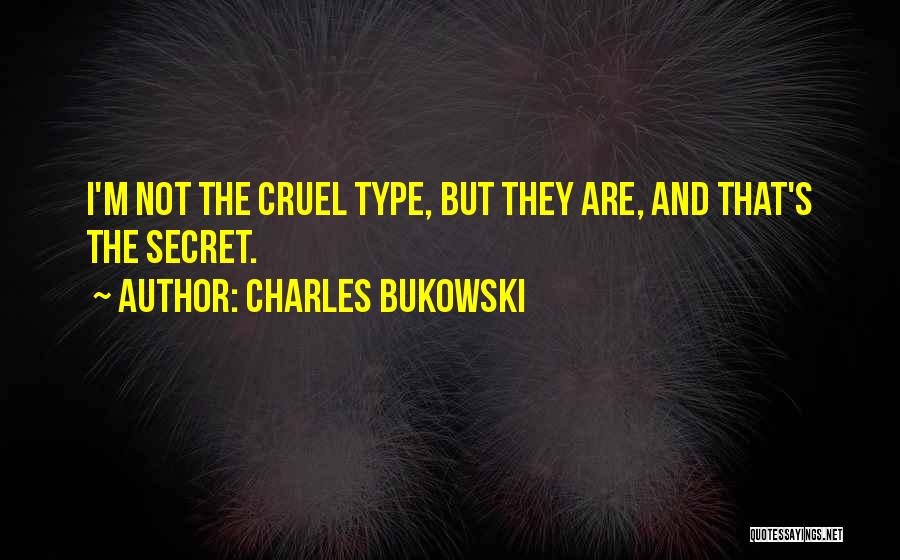 I'M NOT THE CRUEL TYPE, BUT THEY ARE, AND THAT'S THE SECRET.

~ AUTHOR: CHARLES BUKOWSKI

QUOTESSAYINGS.NET